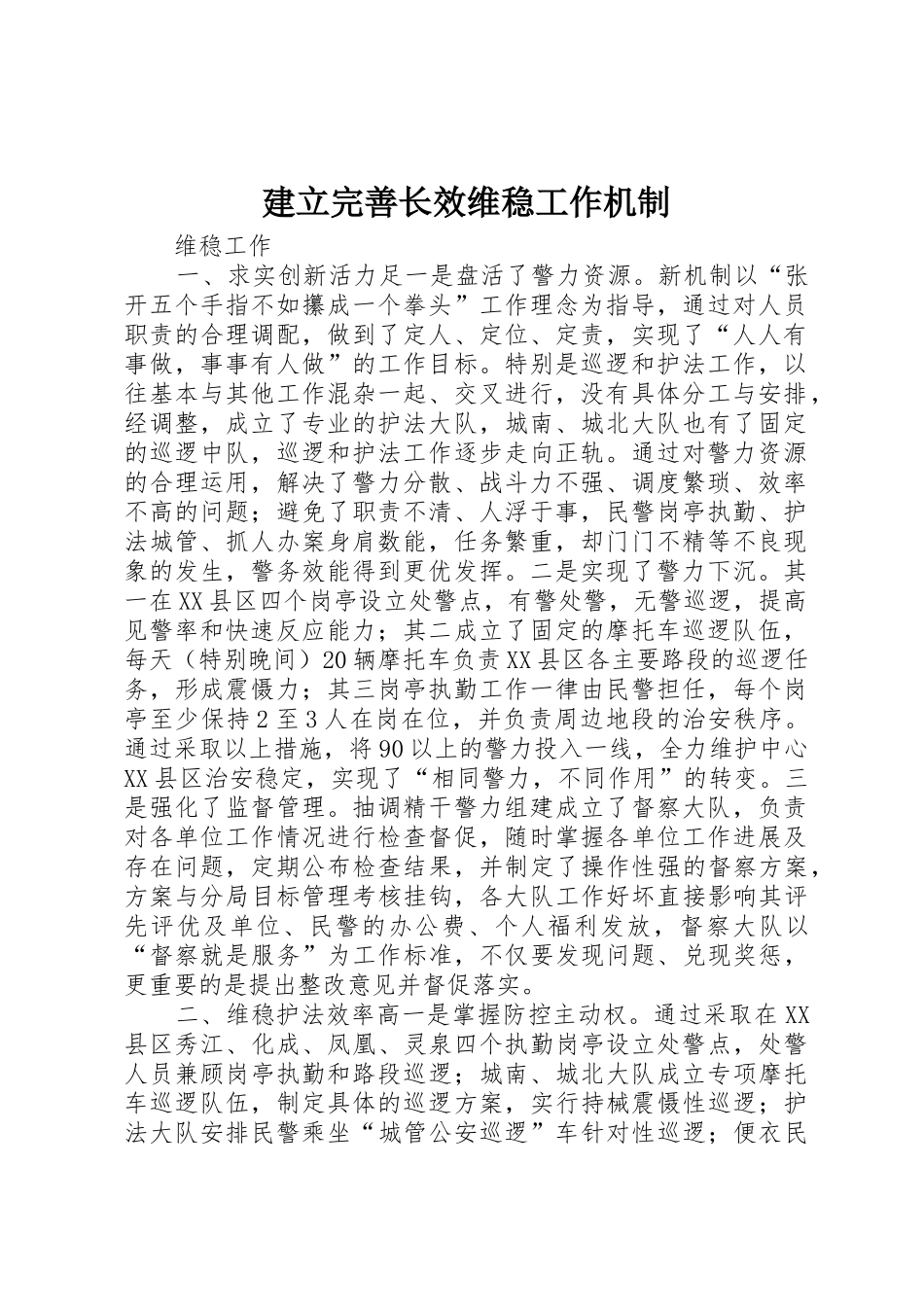 建立完善长效维稳工作机制

维稳工作

一、求实创新活力足一是盘活了警力资源。新机制以“张开五个手指不如攥成一个拳头”工作理念为指导，通过对人员职责的合理调配，做到了定人、定位、定责，实现了“人人有事做，事事有人做”的工作目标。特别是巡逻和护法工作，以往基本与其他工作混杂一起、交叉进行，没有具体分工与安排，经调整，成立了专业的护法大队，城南、城北大队也有了固定的巡逻中队，巡逻和护法工作逐步走向正轨。通过对警力资源的合理运用，解决了警力分散、战斗力不强、调度繁琐、效率不高的问题；避免了职责不清、人浮于事，民警岗亭执勤、护法城管、抓人办案身肩数能，任务繁重，却门门不精等不良现象的发生，警务效能得到更优发挥。二是实现了警力下沉。其一在XX县区四个岗亭设立处警点，有警处警，无警巡逻，提高见警率和快速反应能力；其二成立了固定的摩托车巡逻队伍，每天（特别晚间）20辆摩托车负责XX县区各主要路段的巡逻任务，形成震慑力；其三岗亭执勤工作一律由民警担任，每个岗亭至少保持2至3人在岗在位，并负责周边地段的治安秩序。通过采取以上措施，将90以上的警力投入一线，全力维护中心XX县区治安稳定，实现了“相同警力，不同作用”的转变。三是强化了监督管理。抽调精干警力组建成立了督察大队，负责对各单位工作情况进行检查督促，随时掌握各单位工作进展及存在问题，定期公布检查结果，并制定了操作性强的督察方案，方案与分局目标管理考核挂钩，各大队工作好坏直接影响其评先评优及单位、民警的办公费、个人福利发放，督察大队以“督察就是服务”为工作标准，不仅要发现问题、兑现奖惩，更重要的是提出整改意见并督促落实。

二、维稳护法效率高一是掌握防控主动权。通过采取在XX县区秀江、化成、凤凰、灵泉四个执勤岗亭设立处警点，处警人员兼顾岗亭执勤和路段巡逻；城南、城北大队成立专项摩托车巡逻队伍，制定具体的巡逻方案，实行持械震慑性巡逻；护法大队安排民警乘坐“城管公安巡逻”车针对性巡逻；便衣民